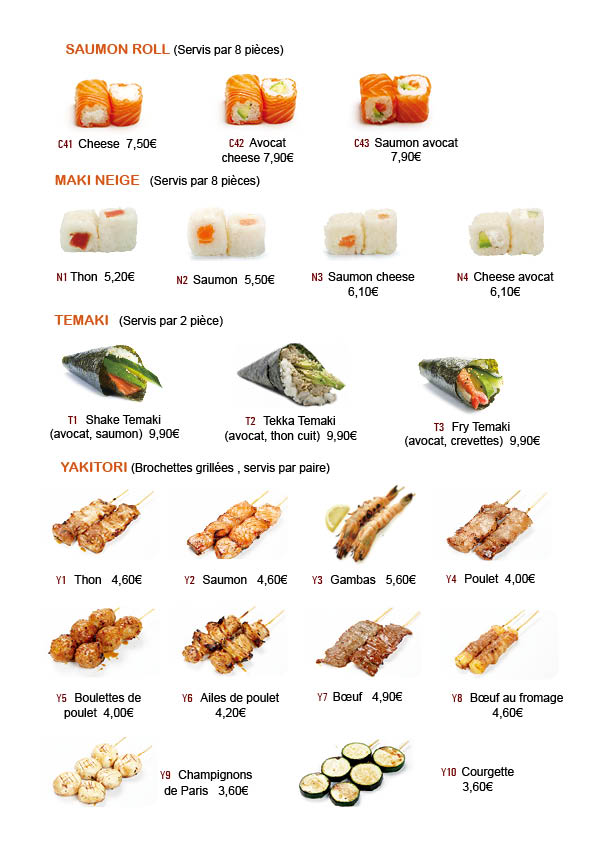 SAUMON ROLL (Servis par 8 pièces)

C41 Cheese 7,50€

C42 Avocat cheese 7,90€

C43 Saumon avocat 7,90€

MAKI NEIGE (Servis par 8 pièces)

N1 Thon 5,20€

N2 Saumon 5,50€

N3 Saumon cheese 6,10€

N4 Cheese avocat 6,10€

TEMAKI (Servis par 2 pièce)

T1 Shake Temaki (avocat, saumon) 9,90€

T2 Tekka Temaki (avocat, thon cuit) 9,90€

T3 Fry Temaki (avocat, crevettes) 9,90€

YAKITORI (Brochettes grillées , servis par paire)

Y1 Thon 4,60€

Y2 Saumon 4,60€

Y3 Gambas 5,60€

Y4 Poulet 4,00€

Y5 Boulettes de poulet 4,00€

Y6 Ailes de poulet 4,20€

Y7 Bœuf 4,90€

Y8 Bœuf au fromage 4,60€

Y9 Champignons de Paris 3,60€

Y10 Courgette 3,60€